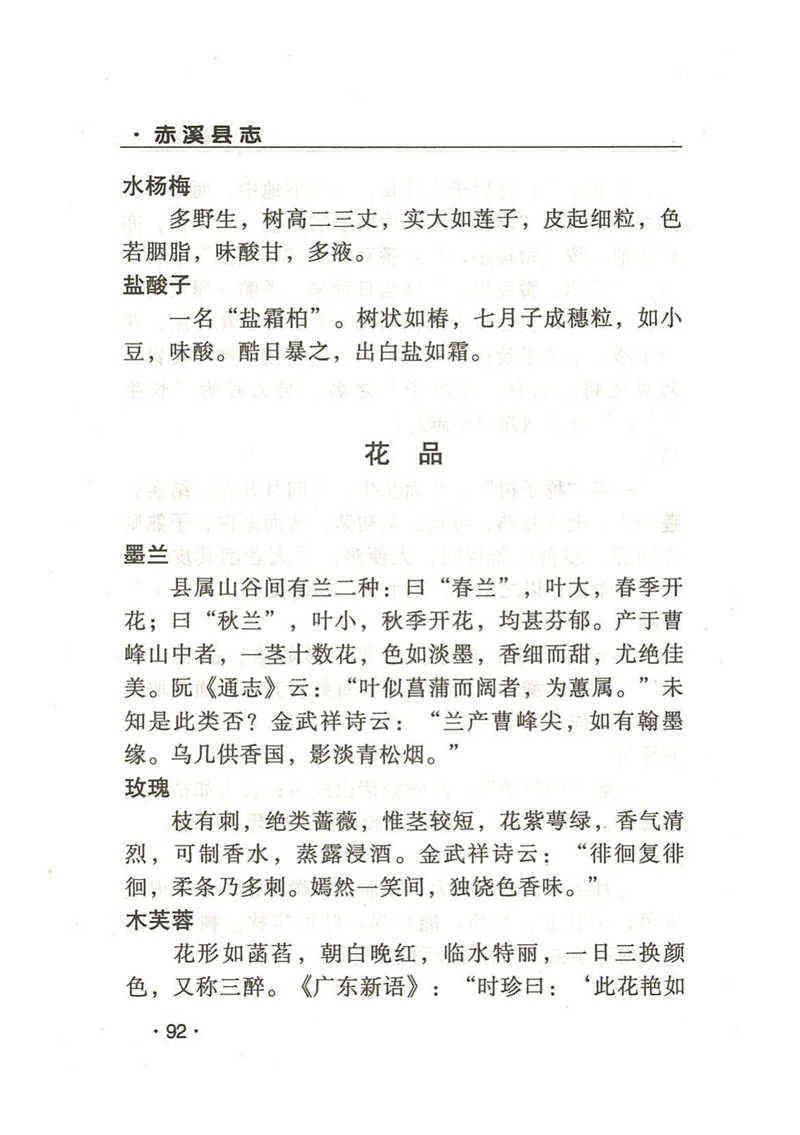 · 赤溪县志

水杨梅

多野生，树高二三丈，实大如莲子，皮起细粒，色若胭脂，味酸甘，多液。

盐酸子

一名“盐霜柏”。树状如椿，七月子成穗粒，如小豆，味酸。酷日暴之，出白盐如霜。

花　品

墨兰

县属山谷间有兰二种：曰“春兰”，叶大，春季开花；曰“秋兰”，叶小，秋季开花，均甚芬郁。产于曹峰山中者，一茎十数花，色如淡墨，香细而甜，尤绝佳美。阮《通志》云：“叶似菖蒲而阔者，为蕙属。”未知是此类否？金武祥诗云：“兰产曹峰尖，如有翰墨缘。乌几供香国，影淡青松烟。”

玫瑰

枝有刺，绝类蔷薇，惟茎较短，花紫萼绿，香气清烈，可制香水，蒸露浸酒。金武祥诗云：“徘徊复徘徊，柔条乃多刺。嫣然一笑间，独饶色香味。”

木芙蓉

花形如菡萏，朝白晚红，临水特丽，一日三换颜色，又称三醉。《广东新语》：“时珍曰：‘此花艳如

· 92 ·